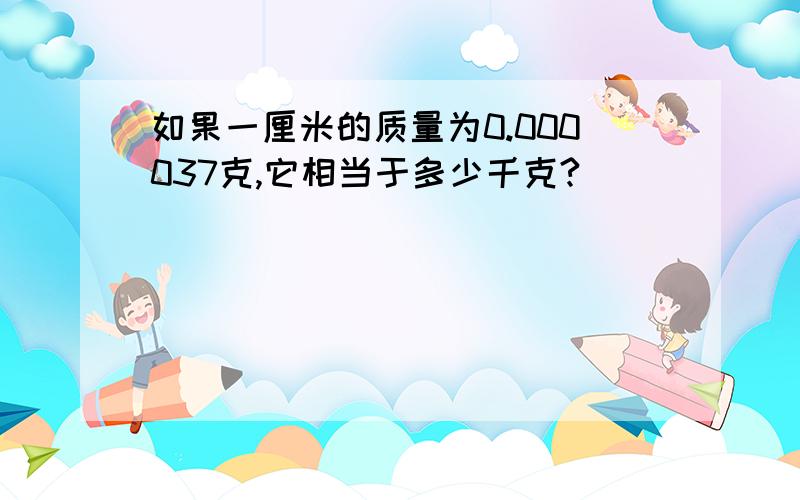 如果一厘米的质量为0.000037克,它相当于多少千克?